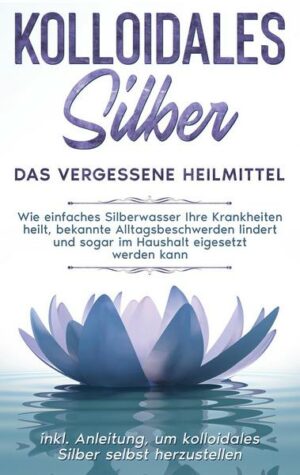 KOLLOIDALES
Silber

DAS VERGESSENE HEILMITTEL

Wie einfaches Silberwasser Ihre Krankheiten heilt, bekannte Alltagsbeschwerden lindert und sogar im Haushalt eigesetzt werden kann

inkl. Anleitung, um kolloidales Silber selbst herzustellen